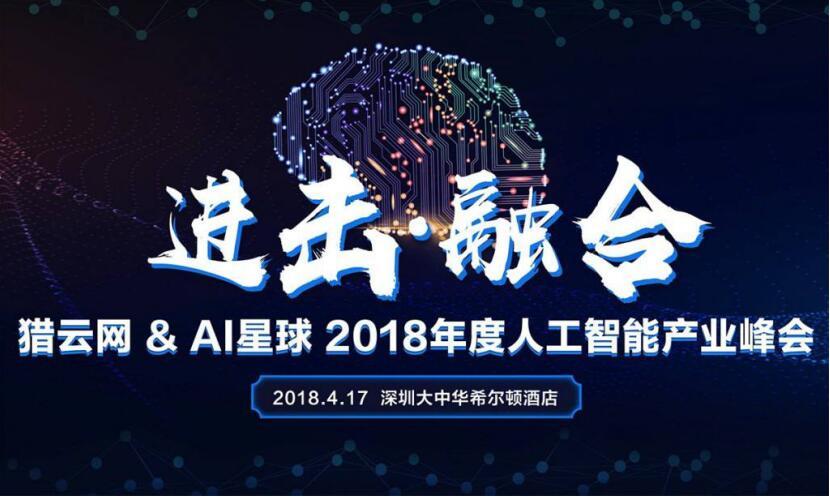 进击·融合

猎云网 & AI星球 2018年度人工智能产业峰会

2018.4.17 深圳大中华希尔顿酒店